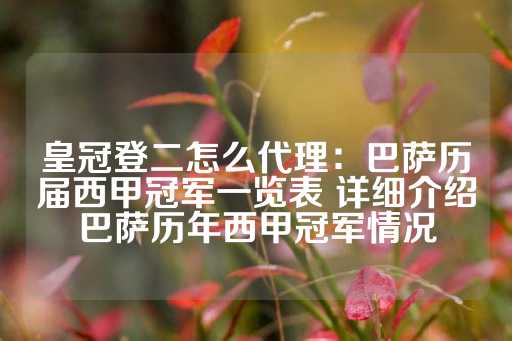 皇冠登二怎么代理：巴萨历届西甲冠军一览表 详细介绍巴萨历年西甲冠军情况